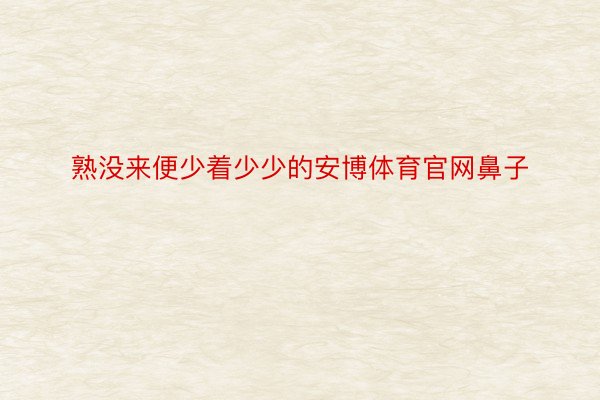 熟没来便少着少少的安博体育官网鼻子